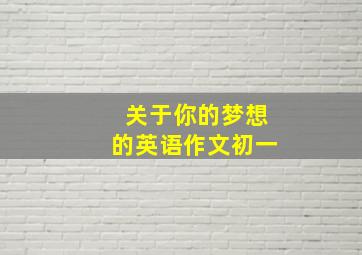 关于你的梦想
的英语作文初一